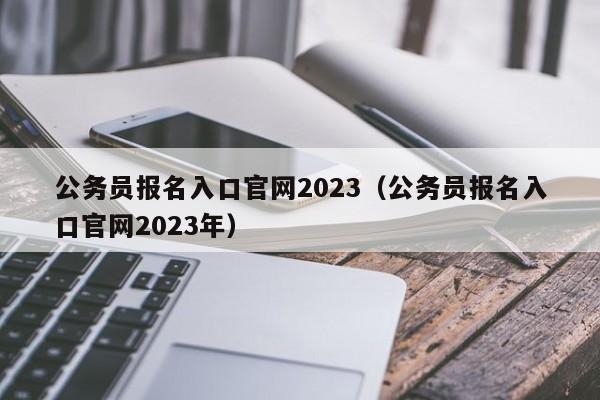 公务员报名入口官网2023（公务员报名入口官网2023年）